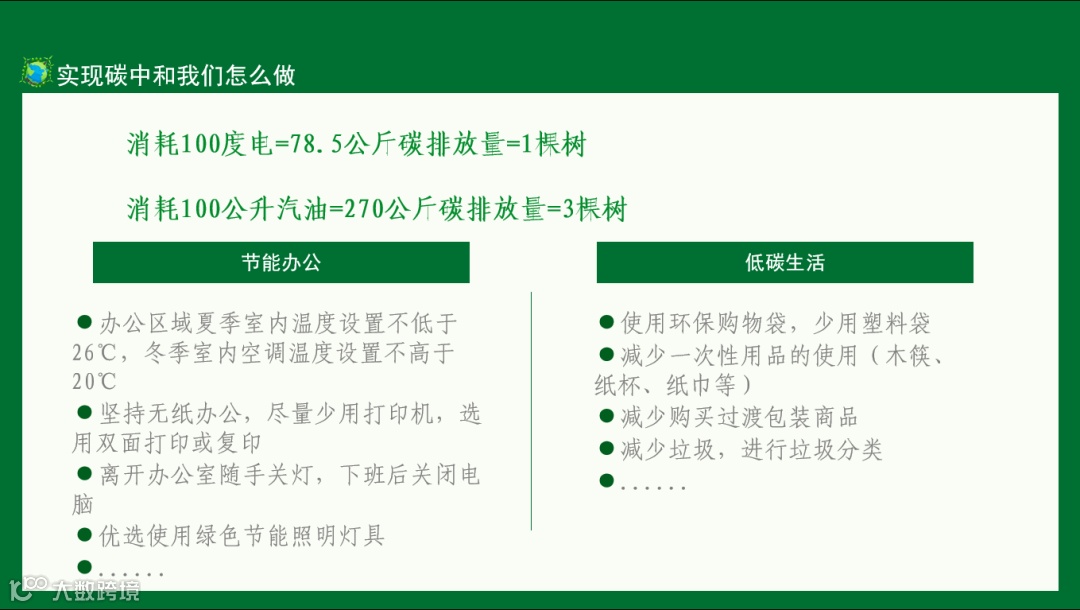 实现碳中和我们怎么做

消耗100度电=78.5公斤碳排放量=1棵树

消耗100公升汽油=270公斤碳排放量=3棵树

节能办公

• 办公区域夏季室内温度设置不低于26℃，冬季室内空调温度设置不高于20℃
• 坚持无纸办公，尽量少用打印机，选用双面打印或复印
• 离开办公室随手关灯，下班后关闭电脑
• 优选使用绿色节能照明灯具
• ......

低碳生活

• 使用环保购物袋，少用塑料袋
• 减少一次性用品的使用（木筷、纸杯、纸巾等）
• 减少购买过渡包装商品
• 减少垃圾，进行垃圾分类
• ......

大数跨境